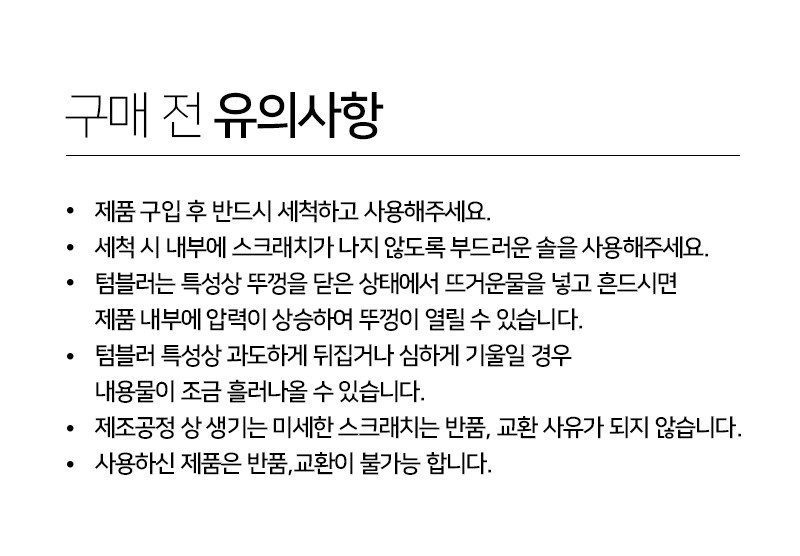 구매 전 유의사항

• 제품 구입 후 반드시 세척하고 사용해주세요.
• 세척 시 내부에 스크래치가 나지 않도록 부드러운 솔을 사용해주세요.
• 텀블러는 특성상 뚜껑을 닫은 상태에서 뜨거운물을 넣고 흔드시면 제품 내부에 압력이 상승하여 뚜껑이 열릴 수 있습니다.
• 텀블러 특성상 과도하게 뒤집거나 심하게 기울일 경우 내용물이 조금 흘러나올 수 있습니다.
• 제조공정 상 생기는 미세한 스크래치는 반품, 교환 사유가 되지 않습니다.
• 사용하신 제품은 반품,교환이 불가능 합니다.